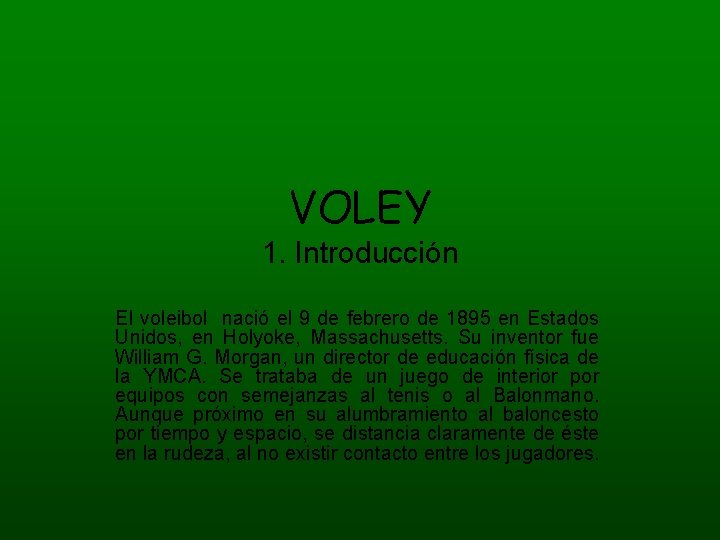 VOLEY

1. Introducción

El voleibol nació el 9 de febrero de 1895 en Estados Unidos, en Holyoke, Massachusetts. Su inventor fue William G. Morgan, un director de educación física de la YMCA. Se trataba de un juego de interior por equipos con semejanzas al tenis o al Balonmano. Aunque próximo en su alumbramiento al baloncesto por tiempo y espacio, se distancia claramente de éste en la rudeza, al no existir contacto entre los jugadores.